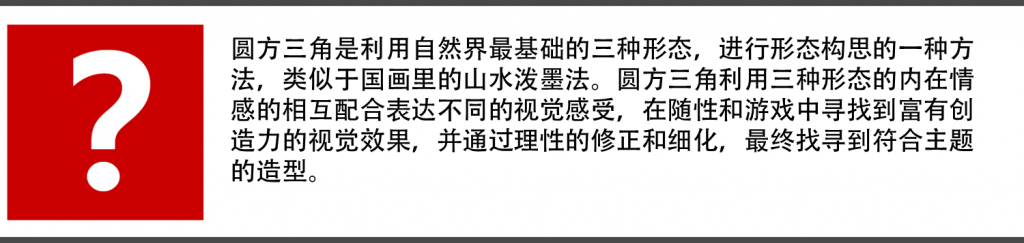 ?

圆方三角是利用自然界最基础的三种形态，进行形态构思的一种方法，类似于国画里的山水泼墨法。圆方三角利用三种形态的内在情感的相互配合表达不同的视觉感受，在随性和游戏中寻找到富有创造力的视觉效果，并通过理性的修正和细化，最终找寻到符合主题的造型。